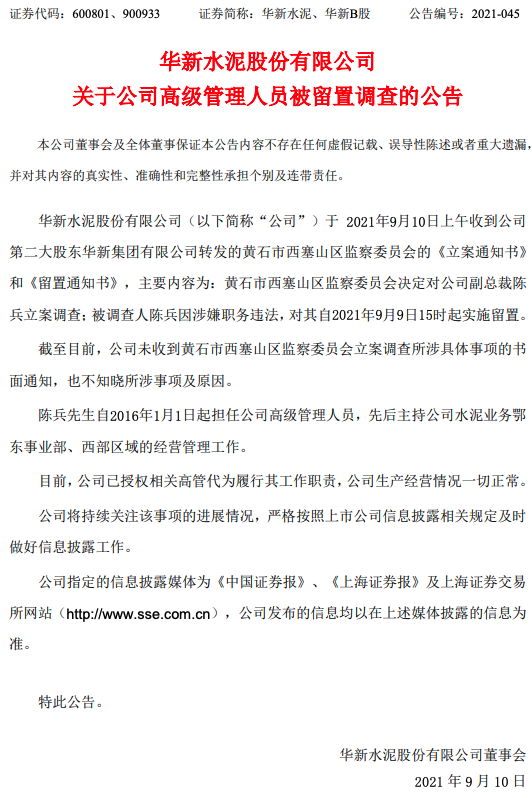 证券代码：600801、900933　　证券简称：华新水泥、华新B股　　公告编号：2021-045

华新水泥股份有限公司
关于公司高级管理人员被留置调查的公告

本公司董事会及全体董事保证本公告内容不存在任何虚假记载、误导性陈述或者重大遗漏，并对其内容的真实性、准确性和完整性承担个别及连带责任。

华新水泥股份有限公司（以下简称“公司”）于 2021年9月10日上午收到公司第二大股东华新集团有限公司转发的黄石市西塞山区监察委员会的《立案通知书》和《留置通知书》，主要内容为：黄石市西塞山区监察委员会决定对公司副总裁陈兵立案调查；被调查人陈兵因涉嫌职务违法，对其自2021年9月9日15时起实施留置。

截至目前，公司未收到黄石市西塞山区监察委员会立案调查所涉具体事项的书面通知，也不知晓所涉事项及原因。

陈兵先生自2016年1月1日起担任公司高级管理人员，先后主持公司水泥业务鄂东事业部、西部区域的经营管理工作。

目前，公司已授权相关高管代为履行其工作职责，公司生产经营情况一切正常。

公司将持续关注该事项的进展情况，严格按照上市公司信息披露相关规定及时做好信息披露工作。

公司指定的信息披露媒体为《中国证券报》、《上海证券报》及上海证券交易所网站（http://www.sse.com.cn），公司发布的信息均以在上述媒体披露的信息为准。

特此公告。

华新水泥股份有限公司董事会
2021 年 9 月 10 日